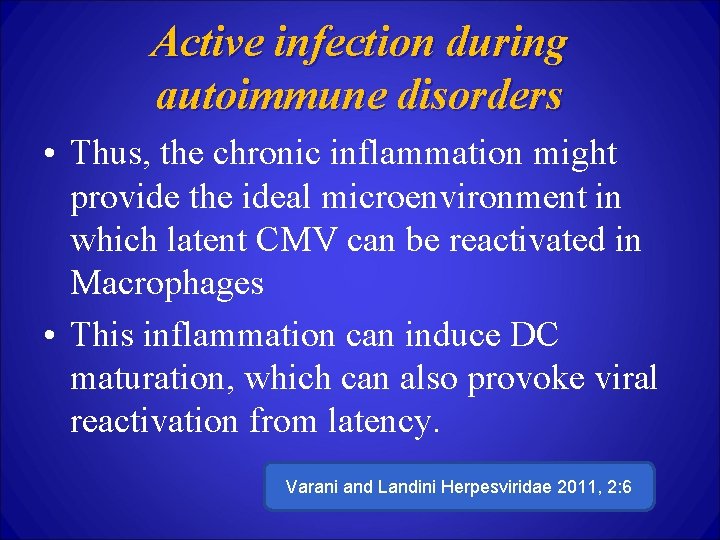 Active infection during autoimmune disorders

• Thus, the chronic inflammation might provide the ideal microenvironment in which latent CMV can be reactivated in Macrophages
• This inflammation can induce DC maturation, which can also provoke viral reactivation from latency.

Varani and Landini Herpesviridae 2011, 2:6